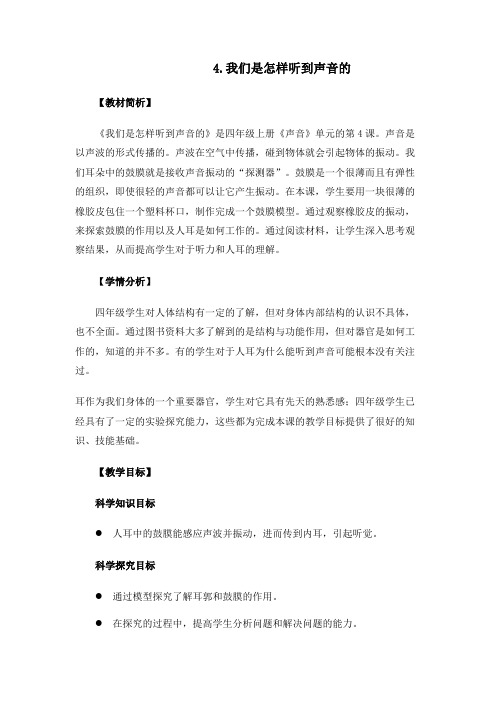 4. 我们是怎样听到声音的

【教材简析】

《我们是怎样听到声音的》是四年级上册《声音》单元的第 4 课。声音是以声波的形式传播的。声波在空气中传播，碰到物体就会引起物体的振动。我们耳朵中的鼓膜就是接收声音振动的“探测器”。鼓膜是一个很薄而且有弹性的组织，即使很轻的声音都可以让它产生振动。在本课，学生要用一块很薄的橡胶皮包住一个塑料杯口，制作完成一个鼓膜模型。通过观察橡胶皮的振动，来探索鼓膜的作用以及人耳是如何工作的。通过阅读材料，让学生深入思考观察结果，从而提高学生对于听力和人耳的理解。

【学情分析】

四年级学生对人体结构有一定的了解，但对身体内部结构的认识不具体，也不全面。通过图书资料大多了解到的是结构与功能作用，但对器官是如何工作的，知道的并不多。有的学生对于人耳为什么能听到声音可能根本没有关注过。

耳作为我们身体的一个重要器官，学生对它具有先天的熟悉感；四年级学生已经具有了一定的实验探究能力，这些都为完成本课的教学目标提供了很好的知识、技能基础。

【教学目标】

科学知识目标

● 人耳中的鼓膜能感应声波并振动，进而传到内耳，引起听觉。

科学探究目标

● 通过模型探究了解耳郭和鼓膜的作用。

● 在探究的过程中，提高学生分析问题和解决问题的能力。